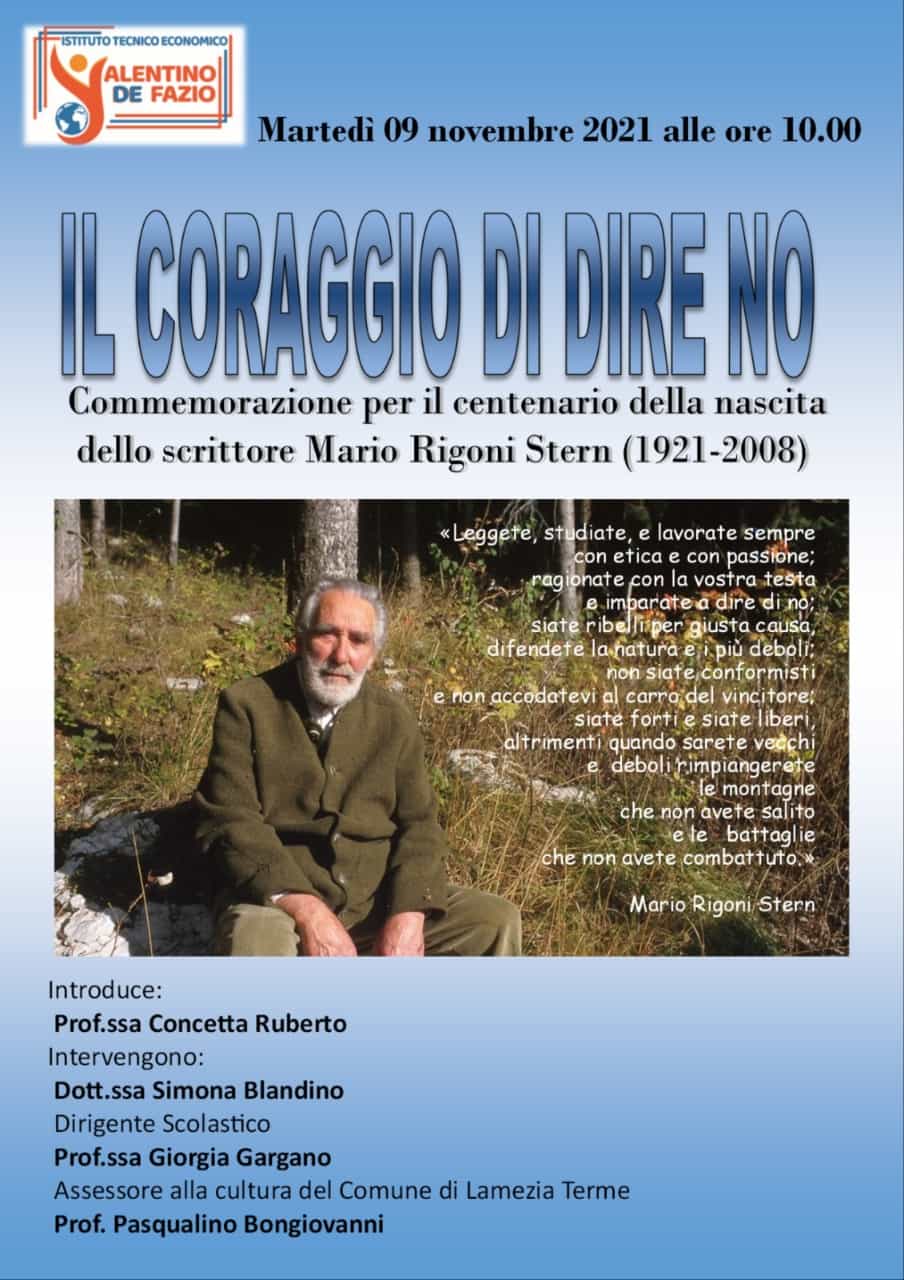 ISTITUTO TECNICO ECONOMICO
VALENTINO
DE FAZIO

Martedì 09 novembre 2021 alle ore 10.00

IL CORAGGIO DI DIRE NO

Commemorazione per il centenario della nascita dello scrittore Mario Rigoni Stern (1921-2008)

«Leggete, studiate, e lavorate sempre
con etica e con passione;
ragionate con la vostra testa
e imparate a dire di no;
siate ribelli per giusta causa,
difendete la natura e i più deboli;
non siate conformisti
e non accodatevi al carro del vincitore;
siate forti e siate liberi,
altrimenti quando sarete vecchi
e deboli rimpiangerete
le montagne
che non avete salito
e le battaglie
che non avete combattuto.»

Mario Rigoni Stern

Introduce:
Prof.ssa Concetta Ruberto
Intervengono:
Dott.ssa Simona Blandino
Dirigente Scolastico
Prof.ssa Giorgia Gargano
Assessore alla cultura del Comune di Lamezia Terme
Prof. Pasqualino Bongiovanni